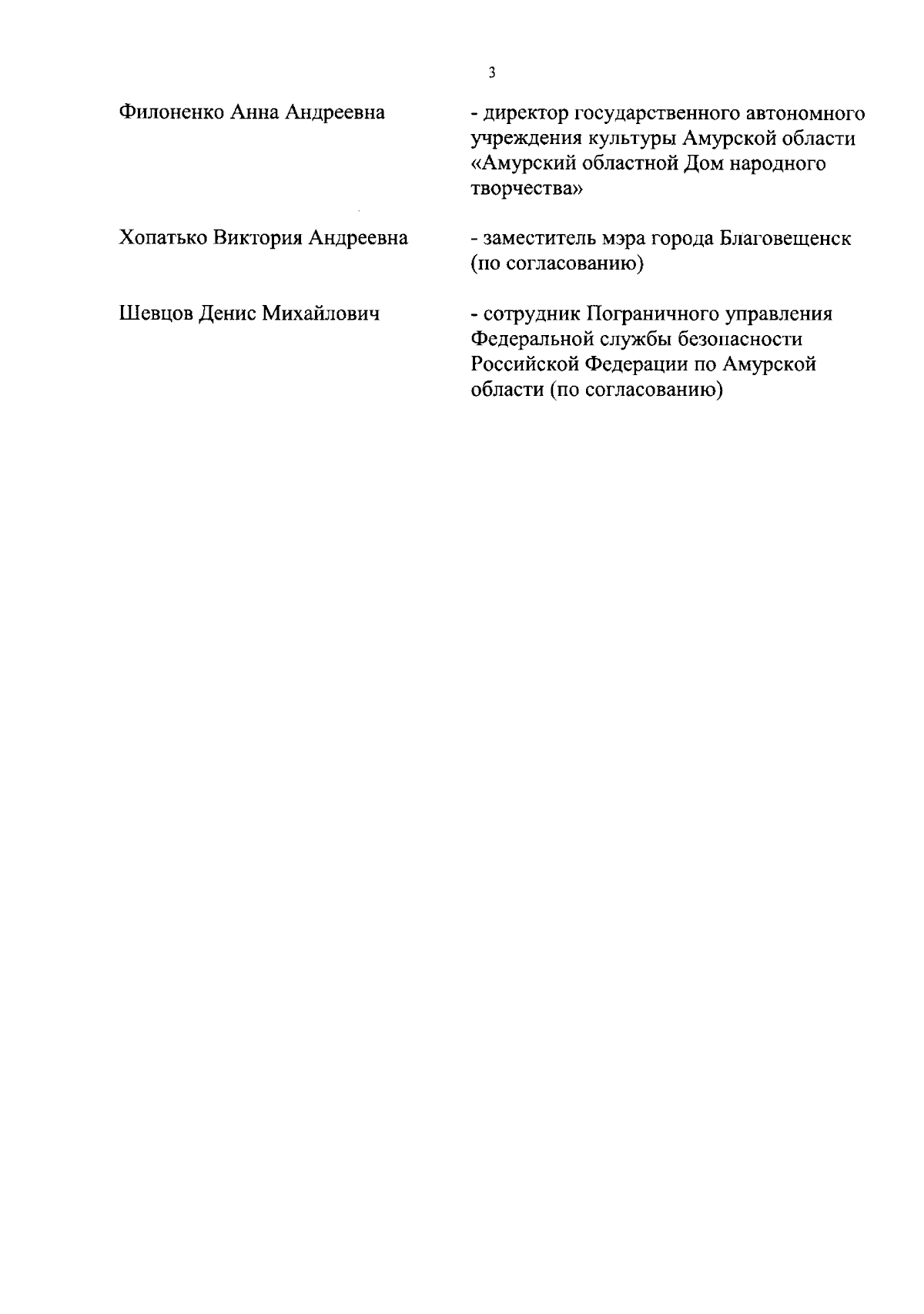 3

Филоненко Анна Андреевна

- директор государственного автономного учреждения культуры Амурской области «Амурский областной Дом народного творчества»

Хопатько Виктория Андреевна

- заместитель мэра города Благовещенск (по согласованию)

Шевцов Денис Михайлович

- сотрудник Пограничного управления Федеральной службы безопасности Российской Федерации по Амурской области (по согласованию)